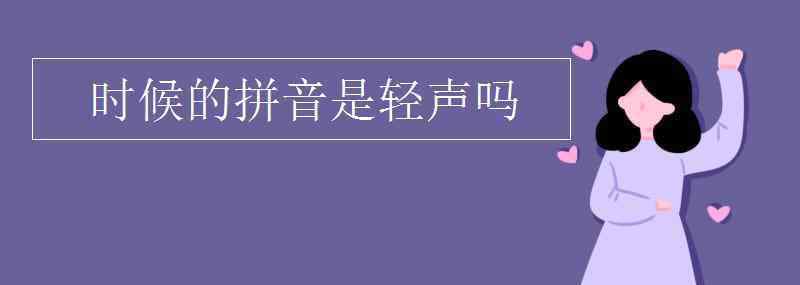 时候的拼音是轻声吗